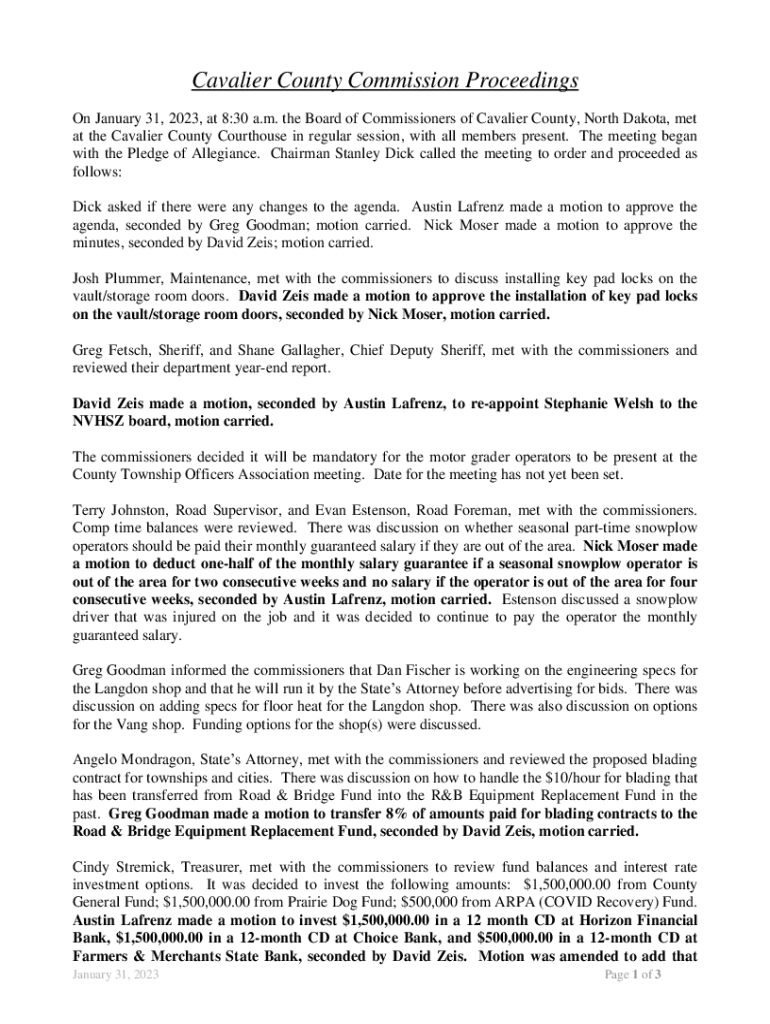 Cavalier County Commission Proceedings

On January 31, 2023, at 8:30 a.m. the Board of Commissioners of Cavalier County, North Dakota, met at the Cavalier County Courthouse in regular session, with all members present. The meeting began with the Pledge of Allegiance. Chairman Stanley Dick called the meeting to order and proceeded as follows:

Dick asked if there were any changes to the agenda. Austin Lafrenz made a motion to approve the agenda, seconded by Greg Goodman; motion carried. Nick Moser made a motion to approve the minutes, seconded by David Zeis; motion carried.

Josh Plummer, Maintenance, met with the commissioners to discuss installing key pad locks on the vault/storage room doors. David Zeis made a motion to approve the installation of key pad locks on the vault/storage room doors, seconded by Nick Moser, motion carried.

Greg Fetsch, Sheriff, and Shane Gallagher, Chief Deputy Sheriff, met with the commissioners and reviewed their department year-end report.

David Zeis made a motion, seconded by Austin Lafrenz, to re-appoint Stephanie Welsh to the NVHSZ board, motion carried.

The commissioners decided it will be mandatory for the motor grader operators to be present at the County Township Officers Association meeting. Date for the meeting has not yet been set.

Terry Johnston, Road Supervisor, and Evan Estenson, Road Foreman, met with the commissioners. Comp time balances were reviewed. There was discussion on whether seasonal part-time snowplow operators should be paid their monthly guaranteed salary if they are out of the area. Nick Moser made a motion to deduct one-half of the monthly salary guarantee if a seasonal snowplow operator is out of the area for two consecutive weeks and no salary if the operator is out of the area for four consecutive weeks, seconded by Austin Lafrenz, motion carried. Estenson discussed a snowplow driver that was injured on the job and it was decided to continue to pay the operator the monthly guaranteed salary.

Greg Goodman informed the commissioners that Dan Fischer is working on the engineering specs for the Langdon shop and that he will run it by the State's Attorney before advertising for bids. There was discussion on adding specs for floor heat for the Langdon shop. There was also discussion on options for the Vang shop. Funding options for the shop(s) were discussed.

Angelo Mondragon, State's Attorney, met with the commissioners and reviewed the proposed blading contract for townships and cities. There was discussion on how to handle the $10/hour for blading that has been transferred from Road & Bridge Fund into the R&B Equipment Replacement Fund in the past. Greg Goodman made a motion to transfer 8% of amounts paid for blading contracts to the Road & Bridge Equipment Replacement Fund, seconded by David Zeis, motion carried.

Cindy Stremick, Treasurer, met with the commissioners to review fund balances and interest rate investment options. It was decided to invest the following amounts: $1,500,000.00 from County General Fund; $1,500,000.00 from Prairie Dog Fund; $500,000 from ARPA (COVID Recovery) Fund. Austin Lafrenz made a motion to invest $1,500,000.00 in a 12 month CD at Horizon Financial Bank, $1,500,000.00 in a 12-month CD at Choice Bank, and $500,000.00 in a 12-month CD at Farmers & Merchants State Bank, seconded by David Zeis. Motion was amended to add that

January 31, 2023 Page 1 of 3